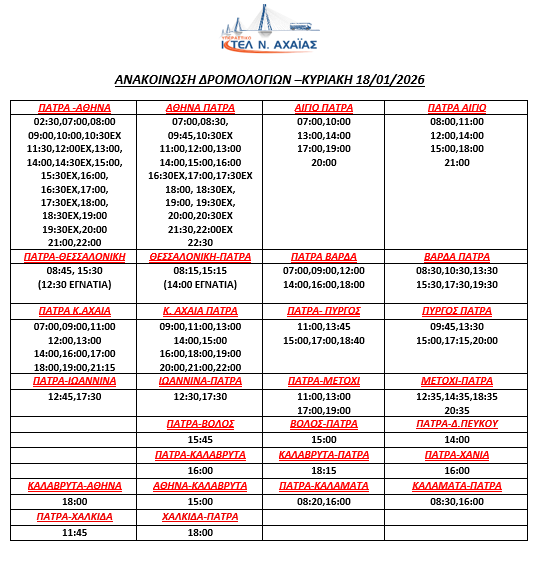 ΥΠΕΡΑΣΤΙΚΟ
ΚΤΕΛ Ν. ΑΧΑΪΑΣ

ΑΝΑΚΟΙΝΩΣΗ ΔΡΟΜΟΛΟΓΙΩΝ –ΚΥΡΙΑΚΗ 18/01/2026

| ΠΑΤΡΑ -ΑΘΗΝΑ | ΑΘΗΝΑ ΠΑΤΡΑ | ΑΙΓΙΟ ΠΑΤΡΑ | ΠΑΤΡΑ ΑΙΓΙΟ |
|---|---|---|---|
| 02:30,07:00,08:00 09:00,10:00,10:30ΕΧ 11:30,12:00ΕΧ,13:00, 14:00,14:30ΕΧ,15:00, 15:30ΕΧ,16:00, 16:30ΕΧ,17:00, 17:30ΕΧ,18:00, 18:30ΕΧ,19:00 19:30ΕΧ,20:00 21:00,22:00 | 07:00,08:30, 09:45,10:30ΕΧ 11:00,12:00,13:00 14:00,15:00,16:00 16:30ΕΧ,17:00,17:30ΕΧ 18:00, 18:30ΕΧ, 19:00, 19:30ΕΧ, 20:00,20:30ΕΧ 21:30,22:00ΕΧ 22:30 | 07:00,10:00 13:00,14:00 17:00,19:00 20:00 | 08:00,11:00 12:00,14:00 15:00,18:00 21:00 |
| ΠΑΤΡΑ-ΘΕΣΣΑΛΟΝΙΚΗ | ΘΕΣΣΑΛΟΝΙΚΗ-ΠΑΤΡΑ | ΠΑΤΡΑ ΒΑΡΔΑ | ΒΑΡΔΑ ΠΑΤΡΑ |
| 08:45, 15:30 (12:30 ΕΓΝΑΤΙΑ) | 08:15,15:15 (14:00 ΕΓΝΑΤΙΑ) | 07:00,09:00,12:00 14:00,16:00,18:00 | 08:30,10:30,13:30 15:30,17:30,19:30 |
| ΠΑΤΡΑ Κ.ΑΧΑΙΑ | Κ. ΑΧΑΙΑ ΠΑΤΡΑ | ΠΑΤΡΑ- ΠΥΡΓΟΣ | ΠΥΡΓΟΣ ΠΑΤΡΑ |
| 07:00,09:00,11:00 12:00,13:00 14:00,16:00,17:00 18:00,19:00,21:15 | 09:00,11:00,13:00 14:00,15:00 16:00,18:00,19:00 20:00,21:00,22:00 | 11:00,13:45 15:00,17:00,18:40 | 09:45,13:30 15:00,17:15,20:00 |
| ΠΑΤΡΑ-ΙΩΑΝΝΙΝΑ | ΙΩΑΝΝΙΝΑ-ΠΑΤΡΑ | ΠΑΤΡΑ-ΜΕΤΟΧΙ | ΜΕΤΟΧΙ-ΠΑΤΡΑ |
| 12:45,17:30 | 12:30,17:30 | 11:00,13:00 17:00,19:00 | 12:35,14:35,18:35 20:35 |
| | ΠΑΤΡΑ-ΒΟΛΟΣ | ΒΟΛΟΣ-ΠΑΤΡΑ | ΠΑΤΡΑ-Δ.ΠΕΥΚΟΥ |
| | 15:45 | 15:00 | 14:00 |
| | ΠΑΤΡΑ-ΚΑΛΑΒΡΥΤΑ | ΚΑΛΑΒΡΥΤΑ-ΠΑΤΡΑ | ΠΑΤΡΑ-ΧΑΝΙΑ |
| | 16:00 | 18:15 | 16:00 |
| ΚΑΛΑΒΡΥΤΑ-ΑΘΗΝΑ | ΑΘΗΝΑ-ΚΑΛΑΒΡΥΤΑ | ΠΑΤΡΑ-ΚΑΛΑΜΑΤΑ | ΚΑΛΑΜΑΤΑ-ΠΑΤΡΑ |
| 18:00 | 15:00 | 08:20,16:00 | 08:30,16:00 |
| ΠΑΤΡΑ-ΧΑΛΚΙΔΑ | ΧΑΛΚΙΔΑ-ΠΑΤΡΑ | | |
| 11:45 | 18:00 | | |